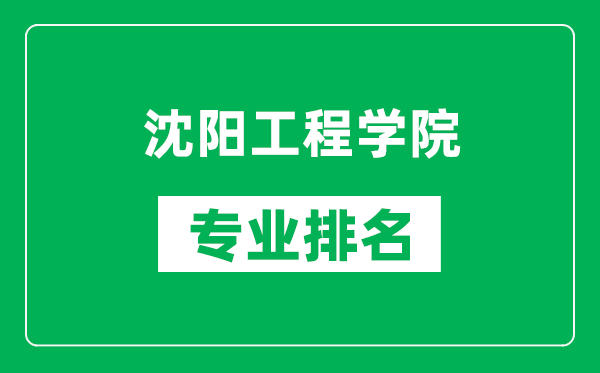 沈阳工程学院

专业排名